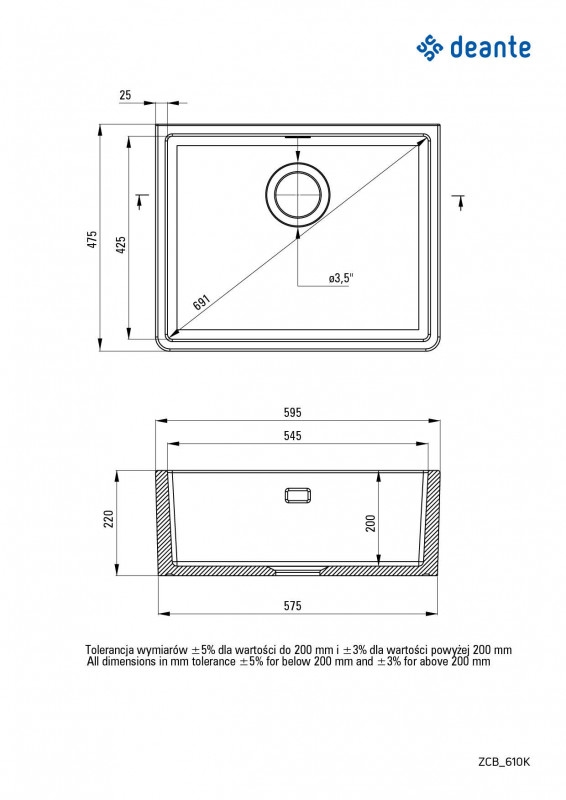 deante

25

475

425

691

ø3,5"

595

545

220

200

575

Tolerancja wymiarów ±5% dla wartości do 200 mm i ±3% dla wartości powyżej 200 mm
All dimensions in mm tolerance ±5% for below 200 mm and ±3% for above 200 mm

ZCB_610K